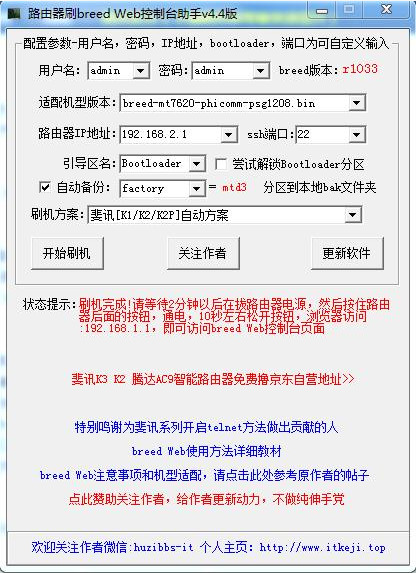 路由器刷breed Web控制台助手v4.4版

配置参数-用户名，密码，IP地址，bootloader，端口为可自定义输入

用户名: admin 密码: admin breed版本: r1033

适配机型版本: breed-mt7620-phicomm-psg1208.bin

路由器IP地址: 192.168.2.1 ssh端口: 22

引导区名: Bootloader 尝试解锁Bootloader分区

自动备份: factory = mtd3 分区到本地bak文件夹

刷机方案: 斐讯[K1/K2/K2P]自动方案

开始刷机 关注作者 更新软件

状态提示: 刷机完成!请等待2分钟以后在拔路由器电源，然后按住路由器后面的按钮，通电，10秒左右松开按钮，浏览器访问:192.168.1.1，即可访问breed Web控制台页面

斐讯K3 K2 腾达AC9智能路由器免费撸京东自营地址>>

特别鸣谢为斐讯系列开启telnet方法做出贡献的人

breed Web使用方法详细教材

breed Web注意事项和机型适配，请点击此处参考原作者的帖子

点此赞助关注作者，给作者更新动力，不做纯伸手党

欢迎关注作者微信:huzibbs-it 个人主页: http://www.itkeji.top